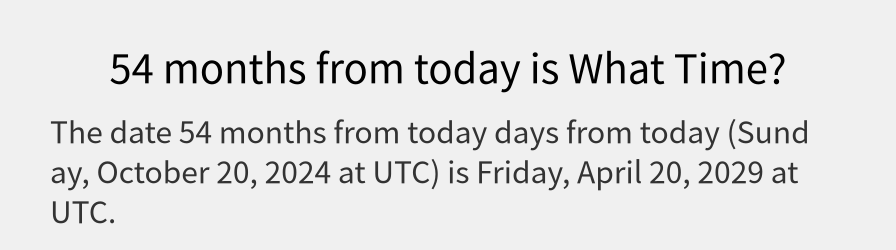 54 months from today is What Time?

The date 54 months from today days from today (Sunday, October 20, 2024 at UTC) is Friday, April 20, 2029 at UTC.